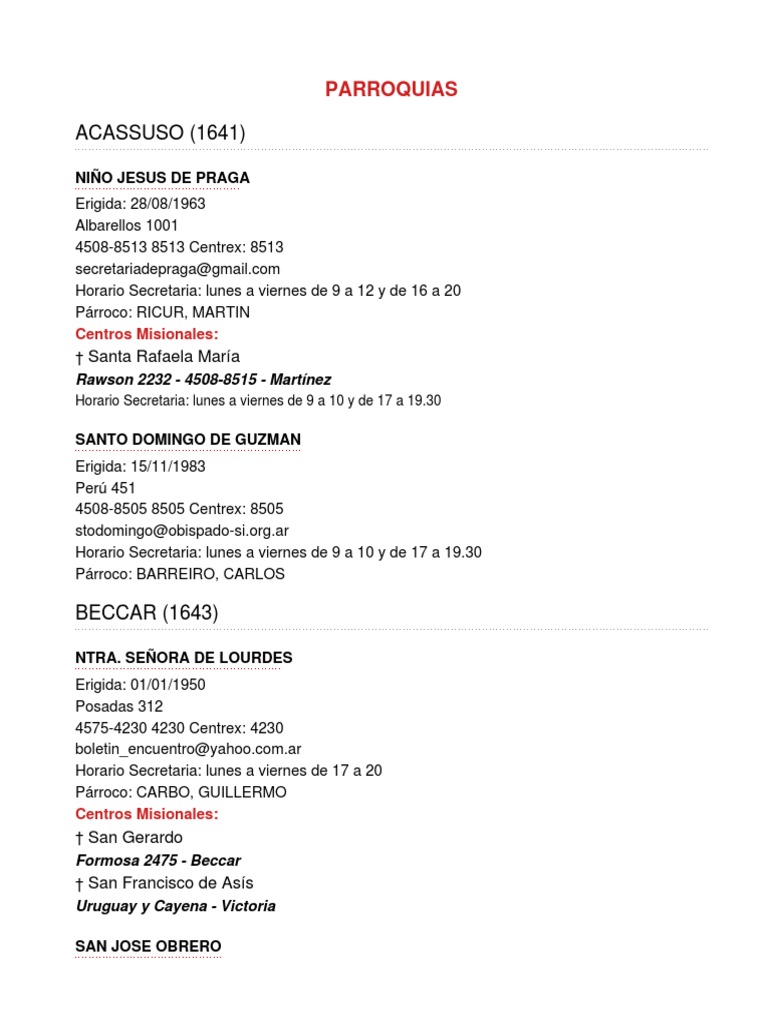 PARROQUIAS

ACASSUSO (1641)

NIÑO JESUS DE PRAGA

Erigida: 28/08/1963
Albarellos 1001
4508-8513 8513 Centrex: 8513
secretariadepraga@gmail.com
Horario Secretaria: lunes a viernes de 9 a 12 y de 16 a 20
Párroco: RICUR, MARTIN

Centros Misionales:

† Santa Rafaela María
Rawson 2232 - 4508-8515 - Martínez
Horario Secretaria: lunes a viernes de 9 a 10 y de 17 a 19.30

SANTO DOMINGO DE GUZMAN

Erigida: 15/11/1983
Perú 451
4508-8505 8505 Centrex: 8505
stodomingo@obispado-si.org.ar
Horario Secretaria: lunes a viernes de 9 a 10 y de 17 a 19.30
Párroco: BARREIRO, CARLOS

BECCAR (1643)

NTRA. SEÑORA DE LOURDES

Erigida: 01/01/1950
Posadas 312
4575-4230 4230 Centrex: 4230
boletin_encuentro@yahoo.com.ar
Horario Secretaria: lunes a viernes de 17 a 20
Párroco: CARBO, GUILLERMO

Centros Misionales:

† San Gerardo
Formosa 2475 - Beccar
† San Francisco de Asís
Uruguay y Cayena - Victoria

SAN JOSE OBRERO